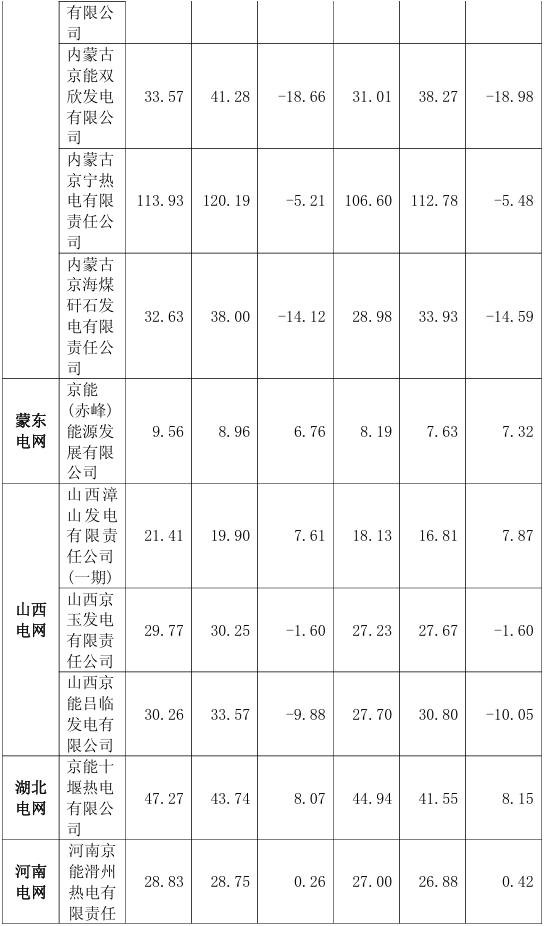 |  | 有限公司 |  |  |  |  |  |  |
|---|---|---|---|---|---|---|---|
|  | 内蒙古京能双欣发电有限公司 | 33.57 | 41.28 | -18.66 | 31.01 | 38.27 | -18.98 |
|  | 内蒙古京宁热电有限责任公司 | 113.93 | 120.19 | -5.21 | 106.60 | 112.78 | -5.48 |
|  | 内蒙古京海煤矸石发电有限责任公司 | 32.63 | 38.00 | -14.12 | 28.98 | 33.93 | -14.59 |
| 蒙东电网 | 京能(赤峰)能源发展有限公司 | 9.56 | 8.96 | 6.76 | 8.19 | 7.63 | 7.32 |
| 山西电网 | 山西漳山发电有限责任公司(一期) | 21.41 | 19.90 | 7.61 | 18.13 | 16.81 | 7.87 |
|  | 山西京玉发电有限责任公司 | 29.77 | 30.25 | -1.60 | 27.23 | 27.67 | -1.60 |
|  | 山西京能吕临发电有限公司 | 30.26 | 33.57 | -9.88 | 27.70 | 30.80 | -10.05 |
| 湖北电网 | 京能十堰热电有限公司 | 47.27 | 43.74 | 8.07 | 44.94 | 41.55 | 8.15 |
| 河南电网 | 河南京能滑州热电有限责任 | 28.83 | 28.75 | 0.26 | 27.00 | 26.88 | 0.42 |